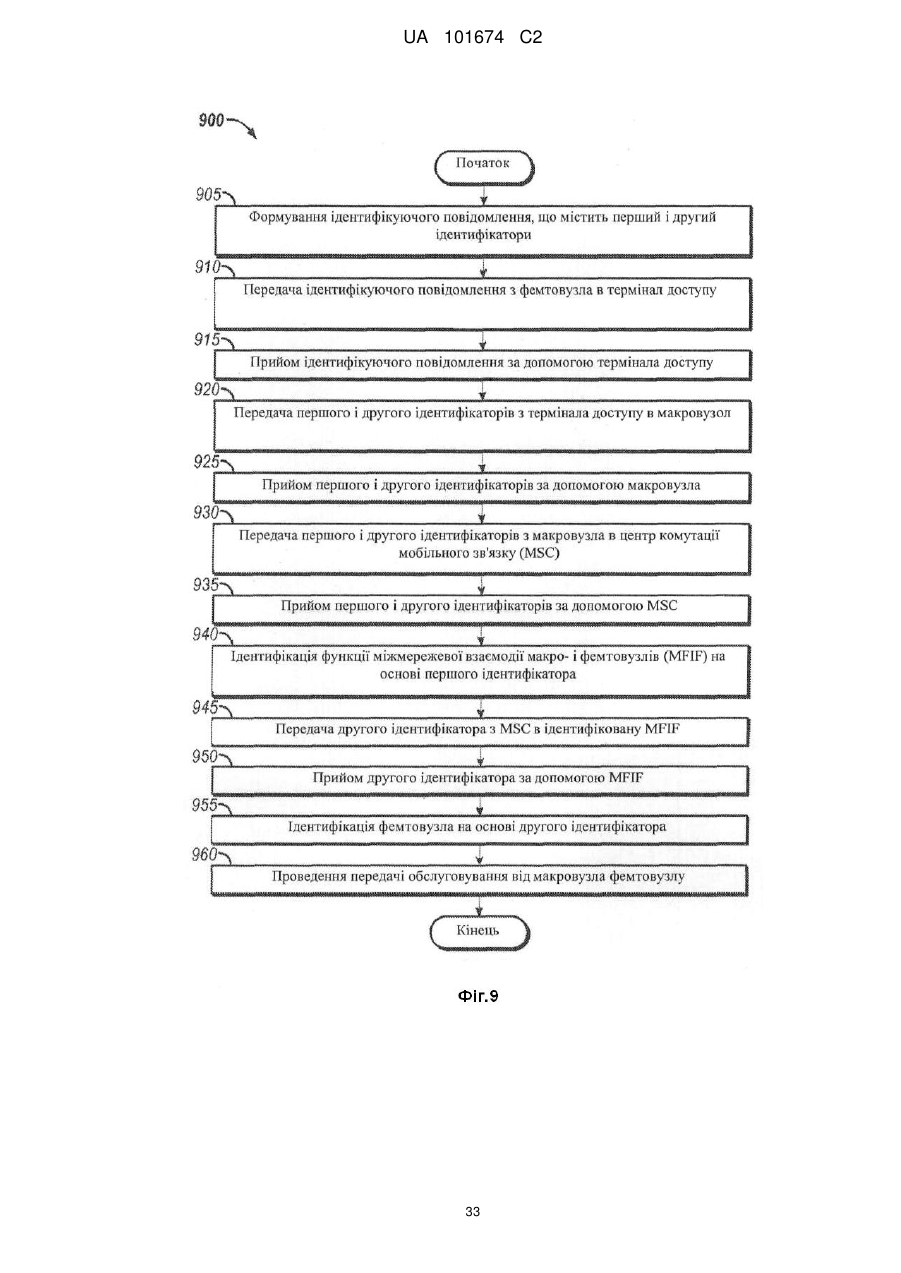 UA 101674 C2

900

Початок

905
Формування ідентифікуючого повідомлення, що містить перший і другий ідентифікатори

910
Передача ідентифікуючого повідомлення з фемтовузла в термінал доступу

915
Прийом ідентифікуючого повідомлення за допомогою термінала доступу

920
Передача першого і другого ідентифікаторів з термінала доступу в макровузол

925
Прийом першого і другого ідентифікаторів за допомогою макровузла

930
Передача першого і другого ідентифікаторів з макровузла в центр комутації мобільного зв'язку (MSC)

935
Прийом першого і другого ідентифікаторів за допомогою MSC

940
Ідентифікація функції міжмережевої взаємодії макро- і фемтовузлів (MFIF) на основі першого ідентифікатора

945
Передача другого ідентифікатора з MSC в ідентифіковану MFIF

950
Прийом другого ідентифікатора за допомогою MFIF

955
Ідентифікація фемтовузла на основі другого ідентифікатора

960
Проведення передачі обслуговування від макровузла фемтовузлу

Кінець

Фіг.9

33